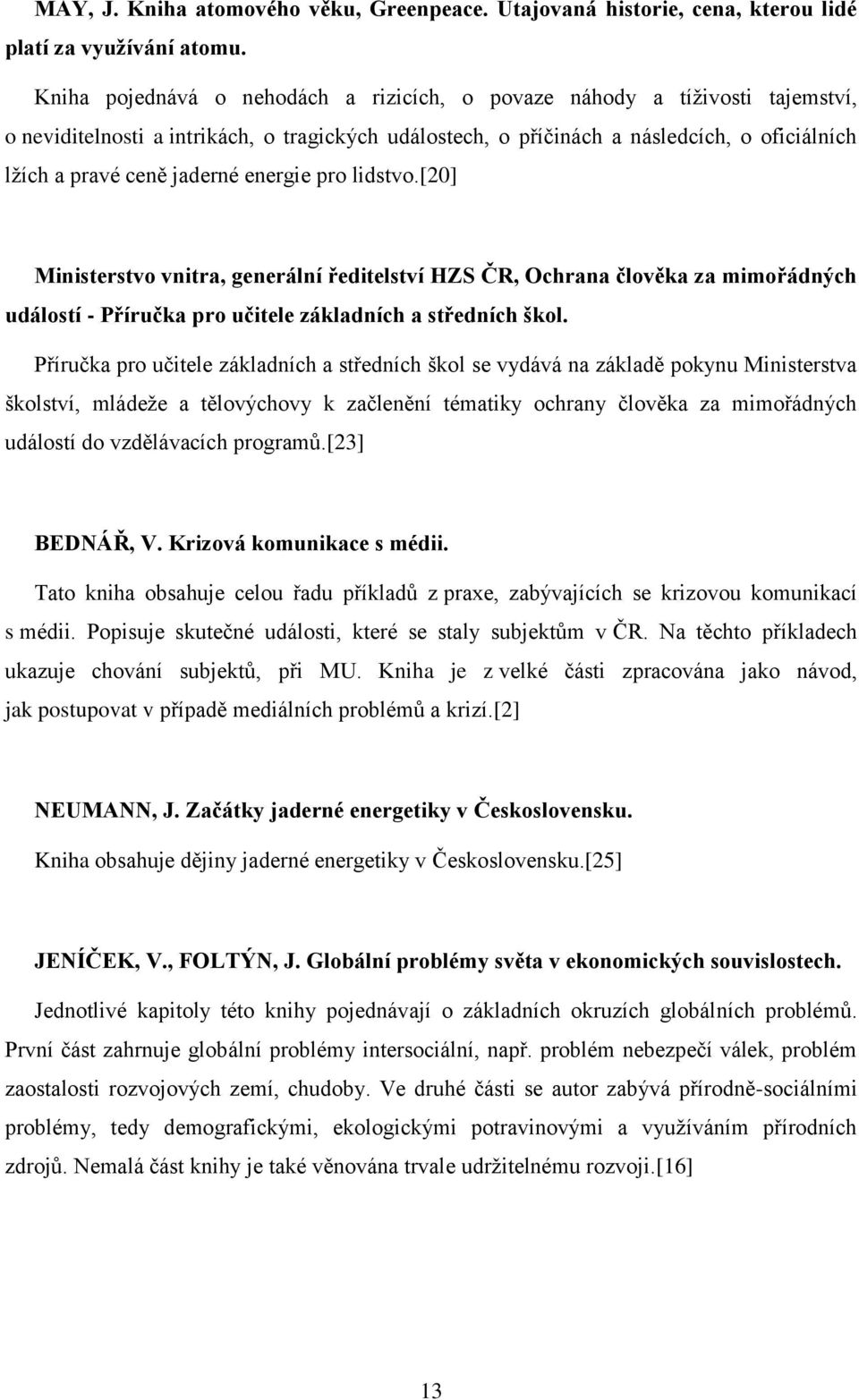 MAY, J. Kniha atomového věku, Greenpeace. Utajovaná historie, cena, kterou lidé platí za využívání atomu.

Kniha pojednává o nehodách a rizicích, o povaze náhody a tíživosti tajemství, o neviditelnosti a intrikách, o tragických událostech, o příčinách a následcích, o oficiálních lžích a pravé ceně jaderné energie pro lidstvo.[20]

Ministerstvo vnitra, generální ředitelství HZS ČR, Ochrana člověka za mimořádných událostí - Příručka pro učitele základních a středních škol.

Příručka pro učitele základních a středních škol se vydává na základě pokynu Ministerstva školství, mládeže a tělovýchovy k začlenění tématiky ochrany člověka za mimořádných událostí do vzdělávacích programů.[23]

BEDNÁŘ, V. Krizová komunikace s médii.

Tato kniha obsahuje celou řadu příkladů z praxe, zabývajících se krizovou komunikací s médii. Popisuje skutečné události, které se staly subjektům v ČR. Na těchto příkladech ukazuje chování subjektů, při MU. Kniha je z velké části zpracována jako návod, jak postupovat v případě mediálních problémů a krizí.[2]

NEUMANN, J. Začátky jaderné energetiky v Československu.

Kniha obsahuje dějiny jaderné energetiky v Československu.[25]

JENÍČEK, V., FOLTÝN, J. Globální problémy světa v ekonomických souvislostech.

Jednotlivé kapitoly této knihy pojednávají o základních okruzích globálních problémů. První část zahrnuje globální problémy intersociální, např. problém nebezpečí válek, problém zaostalosti rozvojových zemí, chudoby. Ve druhé části se autor zabývá přírodně-sociálními problémy, tedy demografickými, ekologickými potravinovými a využíváním přírodních zdrojů. Nemalá část knihy je také věnována trvale udržitelnému rozvoji.[16]

13